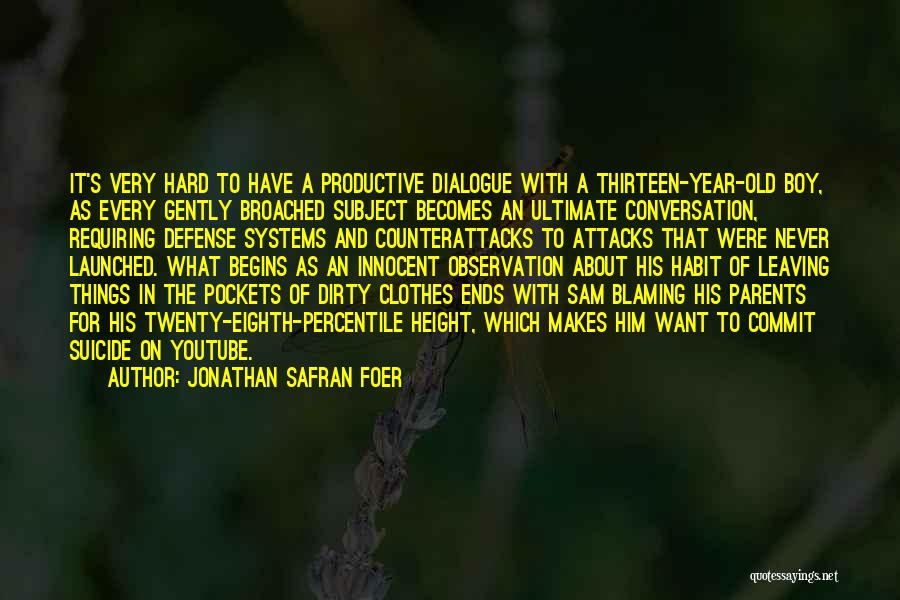 IT'S VERY HARD TO HAVE A PRODUCTIVE DIALOGUE WITH A THIRTEEN-YEAR-OLD BOY, AS EVERY GENTLY BROACHED SUBJECT BECOMES AN ULTIMATE CONVERSATION, REQUIRING DEFENSE SYSTEMS AND COUNTERATTACKS TO ATTACKS THAT WERE NEVER LAUNCHED. WHAT BEGINS AS AN INNOCENT OBSERVATION ABOUT HIS HABIT OF LEAVING THINGS IN THE POCKETS OF DIRTY CLOTHES ENDS WITH SAM BLAMING HIS PARENTS FOR HIS TWENTY-EIGHTH-PERCENTILE HEIGHT, WHICH MAKES HIM WANT TO COMMIT SUICIDE ON YOUTUBE.

AUTHOR: JONATHAN SAFRAN FOER

quotessayings.net